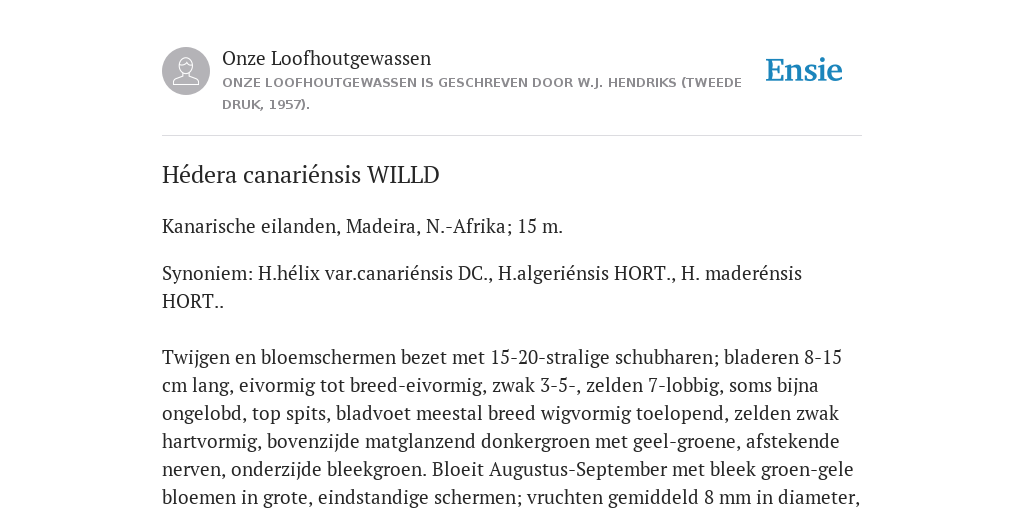 Onze Loofhoutgewassen
ONZE LOOFHOUTGEWASSEN IS GESCHREVEN DOOR W.J. HENDRIKS (TWEEDE DRUK, 1957).

Ensie

Hédera canariénsis WILLD

Kanarische eilanden, Madeira, N.-Afrika; 15 m.

Synoniem: H.hélix var.canariénsis DC., H.algeriénsis HORT., H. maderénsis HORT..

Twijgen en bloemschermen bezet met 15-20-stralige schubharen; bladeren 8-15 cm lang, eivormig tot breed-eivormig, zwak 3-5-, zelden 7-lobbig, soms bijna ongelobd, top spits, bladvoet meestal breed wigvormig toelopend, zelden zwak hartvormig, bovenzijde matglanzend donkergroen met geel-groene, afstekende nerven, onderzijde bleekgroen. Bloeit Augustus-September met bleek groen-gele bloemen in grote, eindstandige schermen; vruchten gemiddeld 8 mm in diameter,